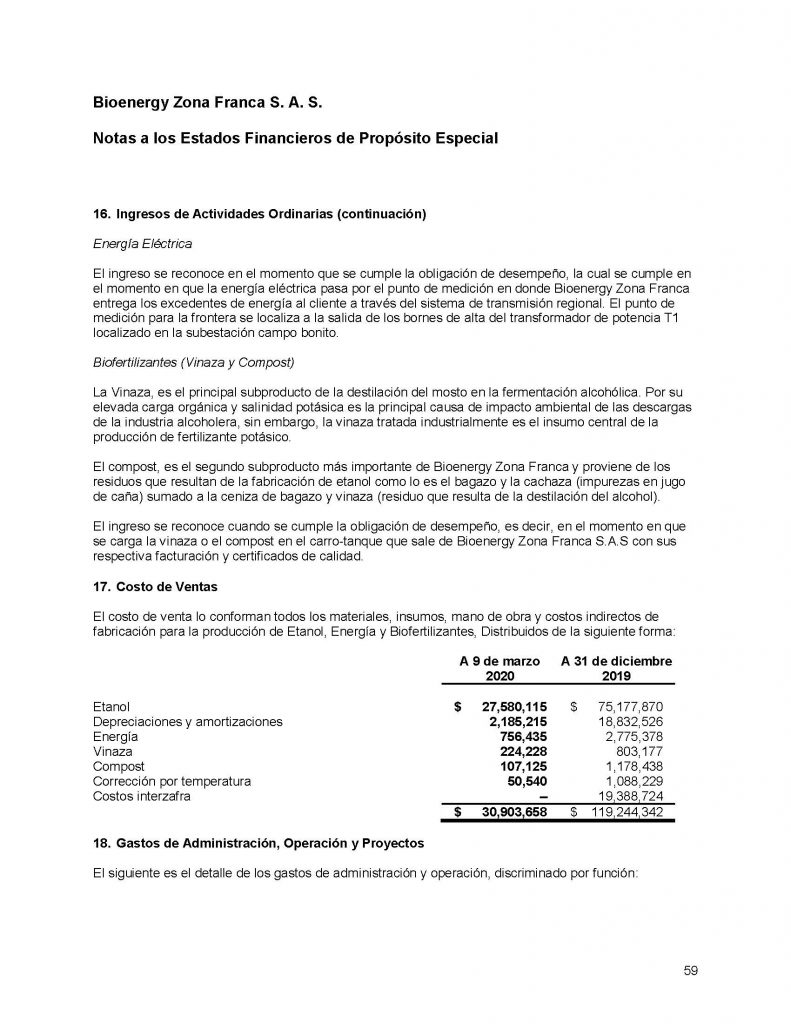 Bioenergy Zona Franca S. A. S.

Notas a los Estados Financieros de Propósito Especial

16. Ingresos de Actividades Ordinarias (continuación)

Energía Eléctrica

El ingreso se reconoce en el momento que se cumple la obligación de desempeño, la cual se cumple en el momento en que la energía eléctrica pasa por el punto de medición en donde Bioenergy Zona Franca entrega los excedentes de energía al cliente a través del sistema de transmisión regional. El punto de medición para la frontera se localiza a la salida de los bornes de alta del transformador de potencia T1 localizado en la subestación campo bonito.

Biofertilizantes (Vinaza y Compost)

La Vinaza, es el principal subproducto de la destilación del mosto en la fermentación alcohólica. Por su elevada carga orgánica y salinidad potásica es la principal causa de impacto ambiental de las descargas de la industria alcoholera, sin embargo, la vinaza tratada industrialmente es el insumo central de la producción de fertilizante potásico.

El compost, es el segundo subproducto más importante de Bioenergy Zona Franca y proviene de los residuos que resultan de la fabricación de etanol como lo es el bagazo y la cachaza (impurezas en jugo de caña) sumado a la ceniza de bagazo y vinaza (residuo que resulta de la destilación del alcohol).

El ingreso se reconoce cuando se cumple la obligación de desempeño, es decir, en el momento en que se carga la vinaza o el compost en el carro-tanque que sale de Bioenergy Zona Franca S.A.S con sus respectiva facturación y certificados de calidad.

17. Costo de Ventas

El costo de venta lo conforman todos los materiales, insumos, mano de obra y costos indirectos de fabricación para la producción de Etanol, Energía y Biofertilizantes, Distribuidos de la siguiente forma:

| | A 9 de marzo 2020 | A 31 de diciembre 2019 |
|---|---|---|
| Etanol | $ 27,580,115 | $ 75,177,870 |
| Depreciaciones y amortizaciones | 2,185,215 | 18,832,526 |
| Energía | 756,435 | 2,775,378 |
| Vinaza | 224,228 | 803,177 |
| Compost | 107,125 | 1,178,438 |
| Corrección por temperatura | 50,540 | 1,088,229 |
| Costos interzafra | – | 19,388,724 |
| | $ 30,903,658 | $ 119,244,342 |

18. Gastos de Administración, Operación y Proyectos

El siguiente es el detalle de los gastos de administración y operación, discriminado por función:

59